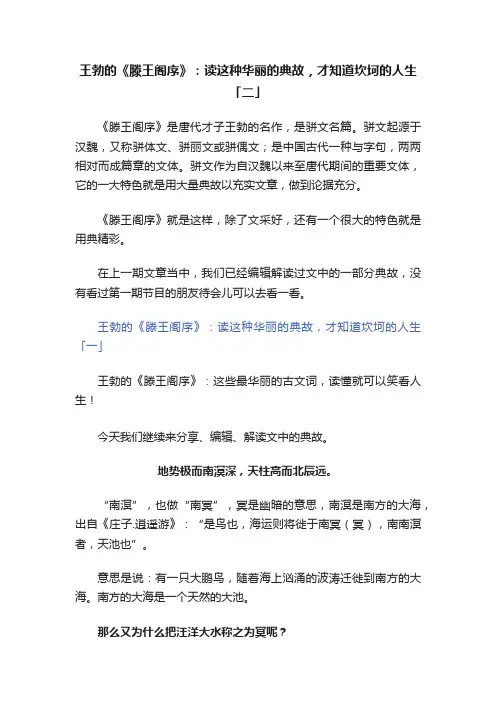 王勃的《滕王阁序》：读这种华丽的典故，才知道坎坷的人生「二」

《滕王阁序》是唐代才子王勃的名作，是骈文名篇。骈文起源于汉魏，又称骈体文、骈丽文或骈偶文；是中国古代一种与字句，两两相对而成篇章的文体。骈文作为自汉魏以来至唐代期间的重要文体，它的一大特色就是用大量典故以充实文章，做到论据充分。

《滕王阁序》就是这样，除了文采好，还有一个很大的特色就是用典精彩。

在上一期文章当中，我们已经编辑解读过文中的一部分典故，没有看过第一期节目的朋友待会儿可以去看一看。

王勃的《滕王阁序》：读这种华丽的典故，才知道坎坷的人生「一」

王勃的《滕王阁序》：这些最华丽的古文词，读懂就可以笑看人生！

今天我们继续来分享、编辑、解读文中的典故。

地势极而南溟深，天柱高而北辰远。

“南溟”，也做“南冥”，冥是幽暗的意思，南溟是南方的大海，出自《庄子.逍遥游》：“是鸟也，海运则将徙于南冥（冥），南南溟者，天池也”。

意思是说：有一只大鹏鸟，随着海上汹涌的波涛迁徙到南方的大海。南方的大海是一个天然的大池。

那么又为什么把汪洋大水称之为冥呢？